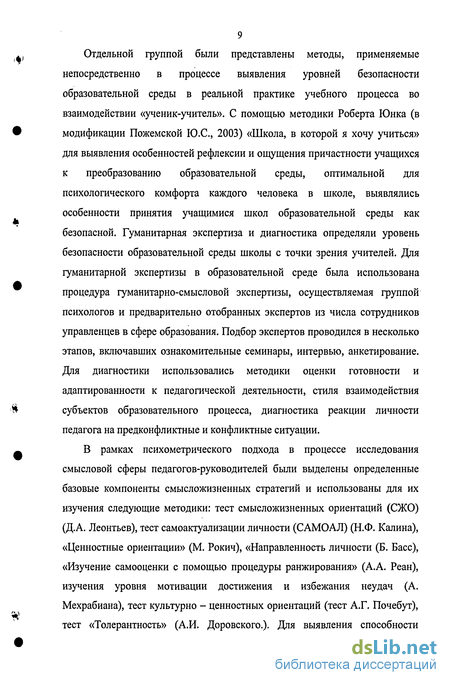 9

Отдельной группой были представлены методы, применяемые непосредственно в процессе выявления уровней безопасности образовательной среды в реальной практике учебного процесса во взаимодействии «ученик-учитель». С помощью методики Роберта Юнка (в модификации Пожемской Ю.С., 2003) «Школа, в которой я хочу учиться» для выявления особенностей рефлексии и ощущения причастности учащихся к преобразованию образовательной среды, оптимальной для психологического комфорта каждого человека в школе, выявлялись особенности принятия учащимися школ образовательной среды как безопасной. Гуманитарная экспертиза и диагностика определяли уровень безопасности образовательной среды школы с точки зрения учителей. Для гуманитарной экспертизы в образовательной среде была использована процедура гуманитарно-смысловой экспертизы, осуществляемая группой психологов и предварительно отобранных экспертов из числа сотрудников управленцев в сфере образования. Подбор экспертов проводился в несколько этапов, включавших ознакомительные семинары, интервью, анкетирование. Для диагностики использовались методики оценки готовности и адаптированности к педагогической деятельности, стиля взаимодействия субъектов образовательного процесса, диагностика реакции личности педагога на предконфликтные и конфликтные ситуации.

В рамках психометрического подхода в процессе исследования смысловой сферы педагогов-руководителей были выделены определенные базовые компоненты смысложизненных стратегий и использованы для их изучения следующие методики: тест смысложизненных ориентаций (СЖО) (Д.А. Леонтьев), тест самоактуализации личности (САМОАЛ) (Н.Ф. Калина), «Ценностные ориентации» (М. Рокич), «Направленность личности (Б. Басс), «Изучение самооценки с помощью процедуры ранжирования» (А.А. Реан), изучения уровня мотивации достижения и избежания неудач (А. Мехрабиана), тест культурно – ценностных ориентаций (тест А.Г. Почебут), тест «Толерантность» (А.И. Доровского.). Для выявления способности

dsLib.net
библиотека диссертаций